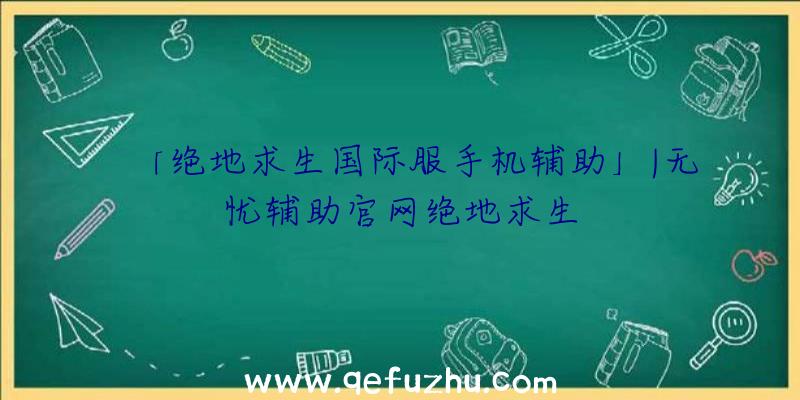 「绝地求生国际服手机辅助」|无忧辅助官网绝地求生

www.qefuzhu.com